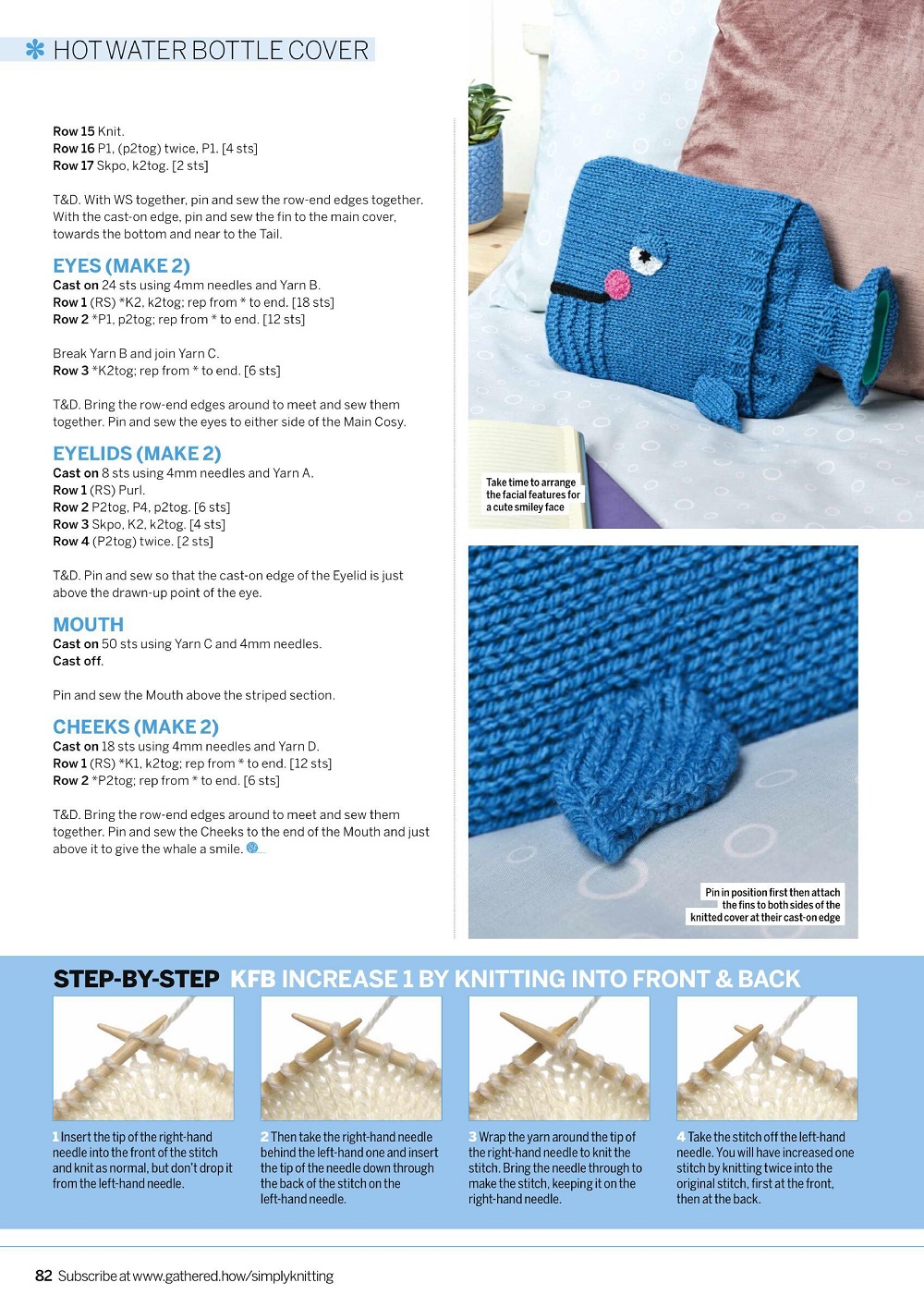 HOT WATER BOTTLE COVER

Row 15 Knit.
Row 16 P1, (p2tog) twice, P1. [4 sts]
Row 17 Skpo, k2tog. [2 sts]

T&D. With WS together, pin and sew the row-end edges together. With the cast-on edge, pin and sew the fin to the main cover, towards the bottom and near to the Tail.

EYES (MAKE 2)
Cast on 24 sts using 4mm needles and Yarn B.
Row 1 (RS) *K2, k2tog; rep from * to end. [18 sts]
Row 2 *P1, p2tog; rep from * to end. [12 sts]

Break Yarn B and join Yarn C.
Row 3 *K2tog; rep from * to end. [6 sts]

T&D. Bring the row-end edges around to meet and sew them together. Pin and sew the eyes to either side of the Main Cosy.

EYELIDS (MAKE 2)
Cast on 8 sts using 4mm needles and Yarn A.
Row 1 (RS) Purl.
Row 2 P2tog, P4, p2tog. [6 sts]
Row 3 Skpo, K2, k2tog. [4 sts]
Row 4 (P2tog) twice. [2 sts]

T&D. Pin and sew so that the cast-on edge of the Eyelid is just above the drawn-up point of the eye.

MOUTH
Cast on 50 sts using Yarn C and 4mm needles.
Cast off.

Pin and sew the Mouth above the striped section.

CHEEKS (MAKE 2)
Cast on 18 sts using 4mm needles and Yarn D.
Row 1 (RS) *K1, k2tog; rep from * to end. [12 sts]
Row 2 *P2tog; rep from * to end. [6 sts]

T&D. Bring the row-end edges around to meet and sew them together. Pin and sew the Cheeks to the end of the Mouth and just above it to give the whale a smile.

Take time to arrange the facial features for a cute smiley face

Pin in position first then attach the fins to both sides of the knitted cover at their cast-on edge

STEP-BY-STEP KFB INCREASE 1 BY KNITTING INTO FRONT & BACK

1 Insert the tip of the right-hand needle into the front of the stitch and knit as normal, but don't drop it from the left-hand needle.

2 Then take the right-hand needle behind the left-hand one and insert the tip of the needle down through the back of the stitch on the left-hand needle.

3 Wrap the yarn around the tip of the right-hand needle to knit the stitch. Bring the needle through to make the stitch, keeping it on the right-hand needle.

4 Take the stitch off the left-hand needle. You will have increased one stitch by knitting twice into the original stitch, first at the front, then at the back.

82 Subscribe at www.gathered.how/simplyknitting